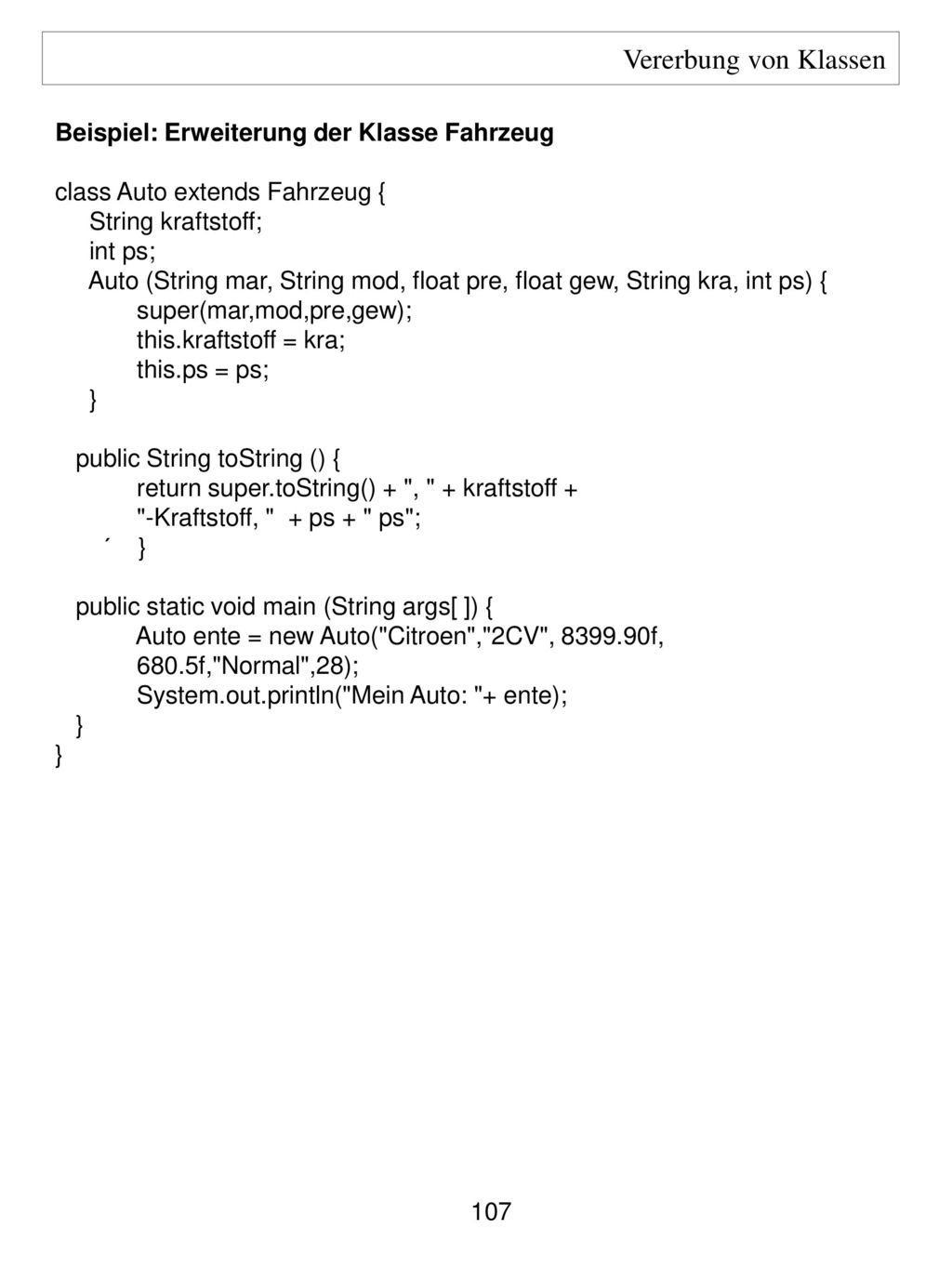 Vererbung von Klassen

Beispiel: Erweiterung der Klasse Fahrzeug

class Auto extends Fahrzeug {
String kraftstoff;
int ps;
Auto (String mar, String mod, float pre, float gew, String kra, int ps) {
super(mar,mod,pre,gew);
this.kraftstoff = kra;
this.ps = ps;
}

public String toString () {
return super.toString() + ", " + kraftstoff +
"-Kraftstoff, " + ps + " ps";
´ }

public static void main (String args[ ]) {
Auto ente = new Auto("Citroen","2CV", 8399.90f,
680.5f,"Normal",28);
System.out.println("Mein Auto: "+ ente);
}
}

107